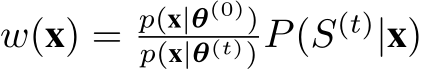 $w(\mathbf{x}) = \frac{p(\mathbf{x}|\boldsymbol{\theta}^{(0)})}{p(\mathbf{x}|\boldsymbol{\theta}^{(t)})} P(S^{(t)}|\mathbf{x})$